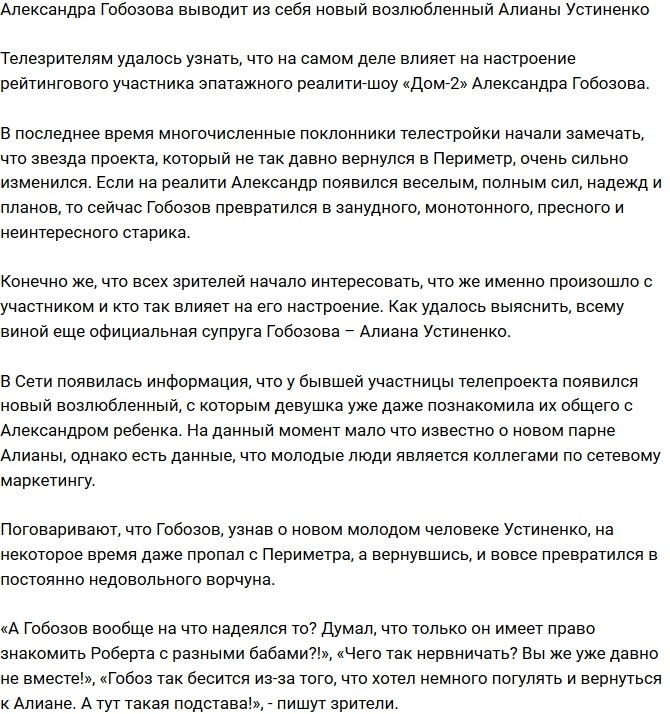 Александра Гобозова выводит из себя новый возлюбленный Алианы Устиненко

Телезрителям удалось узнать, что на самом деле влияет на настроение рейтингового участника эпатажного реалити-шоу «Дом-2» Александра Гобозова.

В последнее время многочисленные поклонники телестройки начали замечать, что звезда проекта, который не так давно вернулся в Периметр, очень сильно изменился. Если на реалити Александр появился веселым, полным сил, надежд и планов, то сейчас Гобозов превратился в занудного, монотонного, пресного и неинтересного старика.

Конечно же, что всех зрителей начало интересовать, что же именно произошло с участником и кто так влияет на его настроение. Как удалось выяснить, всему виной еще официальная супруга Гобозова – Алиана Устиненко.

В Сети появилась информация, что у бывшей участницы телепроекта появился новый возлюбленный, с которым девушка уже даже познакомила их общего с Александром ребенка. На данный момент мало что известно о новом парне Алианы, однако есть данные, что молодые люди является коллегами по сетевому маркетингу.

Поговаривают, что Гобозов, узнав о новом молодом человеке Устиненко, на некоторое время даже пропал с Периметра, а вернувшись, и вовсе превратился в постоянно недовольного ворчуна.

«А Гобозов вообще на что надеялся то? Думал, что только он имеет право знакомить Роберта с разными бабами?!», «Чего так нервничать? Вы же уже давно не вместе!», «Гобоз так бесится из-за того, что хотел немного погулять и вернуться к Алиане. А тут такая подстава!», - пишут зрители.